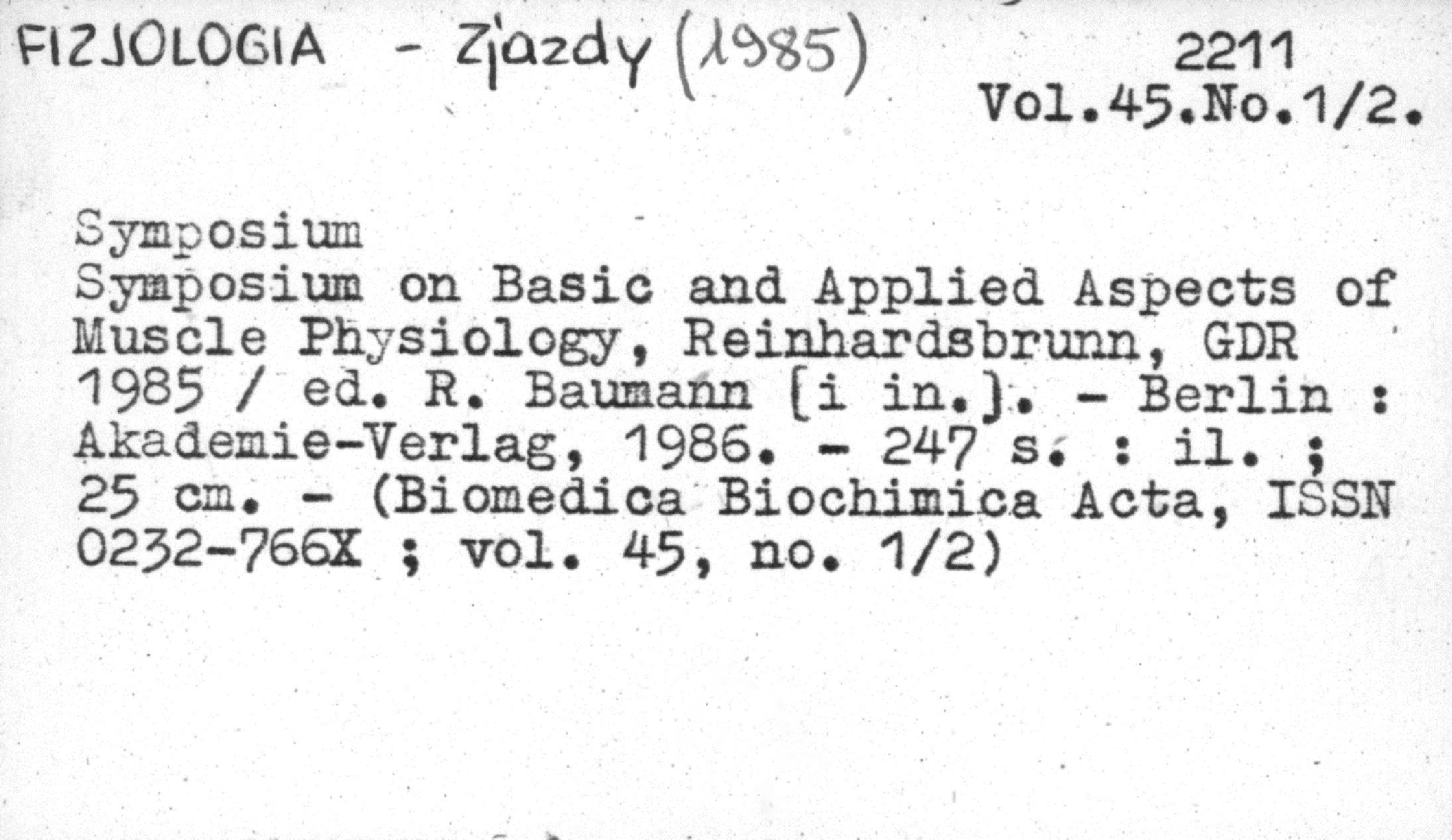 FIZJOLOGIA - Zjazdy (1985)

2211
Vol.45.No.1/2.

Symposium
Symposium on Basic and Applied Aspects of Muscle Physiology, Reinhardsbrunn, GDR 1985 / ed. R. Baumann [i in.]. - Berlin : Akademie-Verlag, 1986. - 247 s. : il. ; 25 cm. - (Biomedica Biochimica Acta, ISSN 0232-766X ; vol. 45, no. 1/2)